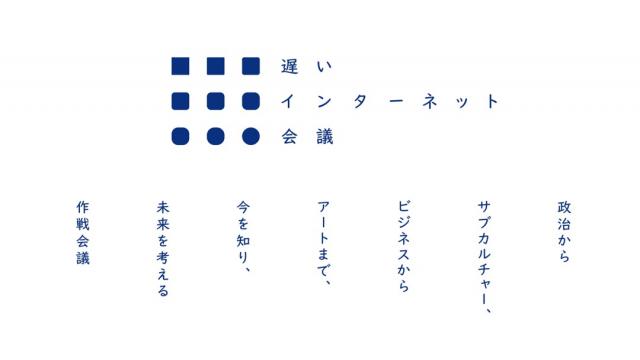 遅い
インターネット
会議

政治から

サブカルチャー、

ビジネスから

アートまで、

今を知り、

未来を考える

作戦会議